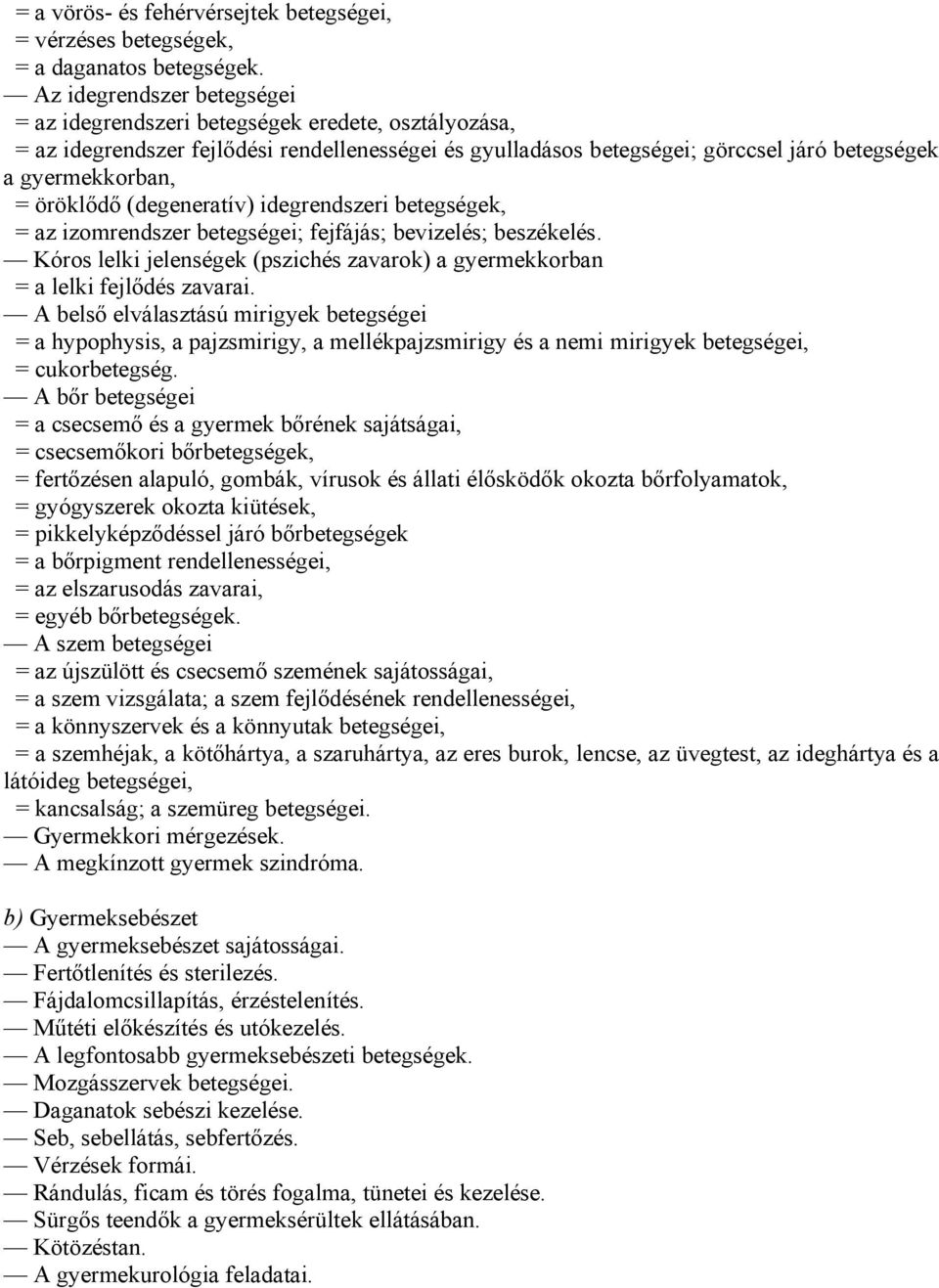 = a vörös- és fehérvérsejtek betegségei,
= vérzéses betegségek,
= a daganatos betegségek.
— Az idegrendszer betegségei
= az idegrendszeri betegségek eredete, osztályozása,
= az idegrendszer fejlődési rendellenességei és gyulladásos betegségei; görccsel járó betegségek a gyermekkorban,
= öröklődő (degeneratív) idegrendszeri betegségek,
= az izomrendszer betegségei; fejfájás; bevizelés; beszékelés.
— Kóros lelki jelenségek (pszichés zavarok) a gyermekkorban
= a lelki fejlődés zavarai.
— A belső elválasztású mirigyek betegségei
= a hypophysis, a pajzsmirigy, a mellékpajzsmirigy és a nemi mirigyek betegségei,
= cukorbetegség.
— A bőr betegségei
= a csecsemő és a gyermek bőrének sajátságai,
= csecsemőkori bőrbetegségek,
= fertőzésen alapuló, gombák, vírusok és állati élősködők okozta bőrfolyamatok,
= gyógyszerek okozta kiütések,
= pikkelyképződéssel járó bőrbetegségek
= a bőrpigment rendellenességei,
= az elszarusodás zavarai,
= egyéb bőrbetegségek.
— A szem betegségei
= az újszülött és csecsemő szemének sajátosságai,
= a szem vizsgálata; a szem fejlődésének rendellenességei,
= a könnyszervek és a könnyutak betegségei,
= a szemhéjak, a kötőhártya, a szaruhártya, az eres burok, lencse, az üvegtest, az ideghártya és a látóideg betegségei,
= kancsalság; a szemüreg betegségei.
— Gyermekkori mérgezések.
— A megkínzott gyermek szindróma.

b) Gyermeksebészet
— A gyermeksebészet sajátosságai.
— Fertőtlenítés és sterilezés.
— Fájdalomcsillapítás, érzéstelenítés.
— Műtéti előkészítés és utókezelés.
— A legfontosabb gyermeksebészeti betegségek.
— Mozgásszervek betegségei.
— Daganatok sebészi kezelése.
— Seb, sebellátás, sebfertőzés.
— Vérzések formái.
— Rándulás, ficam és törés fogalma, tünetei és kezelése.
— Sürgős teendők a gyermeksérültek ellátásában.
— Kötözéstan.
— A gyermekurológia feladatai.